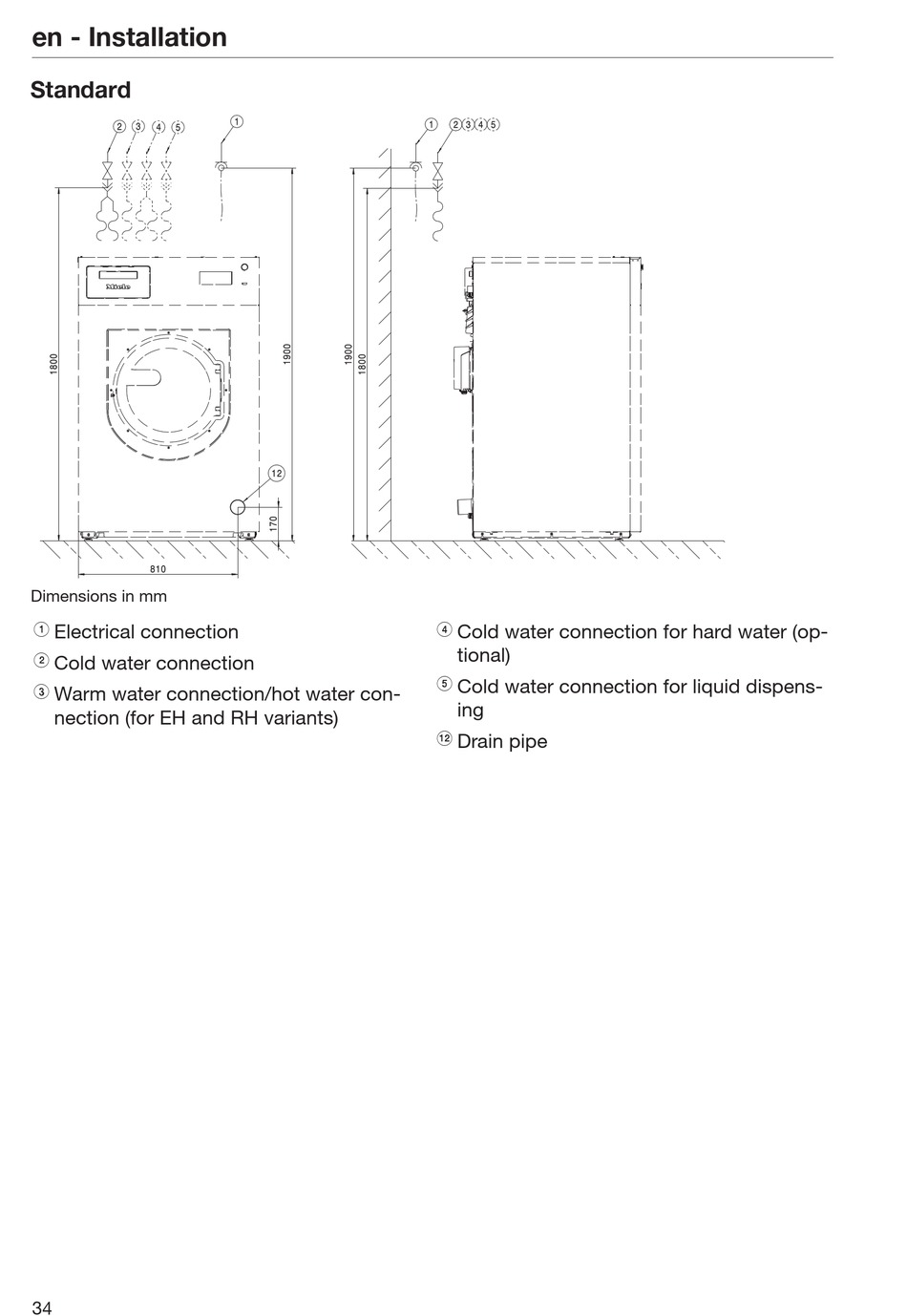 en - Installation

Standard

② ③ ④ ⑤ ①

Miele

1800

1900

⑫

170

810

① ②③④⑤

1900

1800

Dimensions in mm

① Electrical connection

② Cold water connection

③ Warm water connection/hot water connection (for EH and RH variants)

④ Cold water connection for hard water (optional)

⑤ Cold water connection for liquid dispensing

⑫ Drain pipe

34